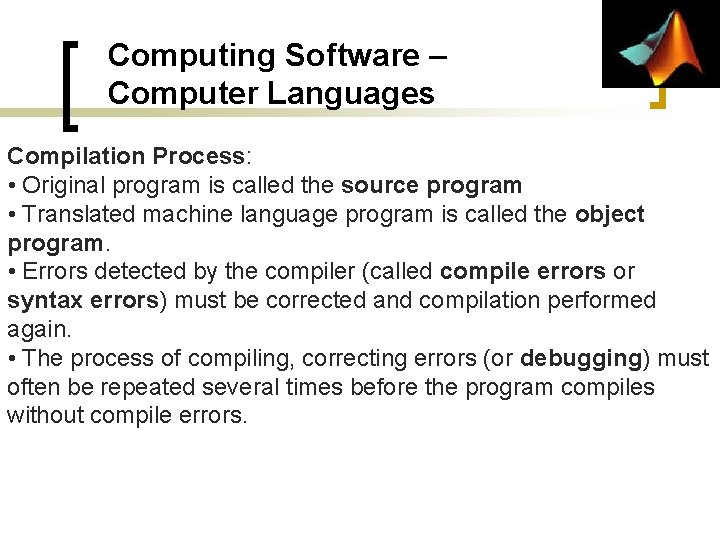 Computing Software – Computer Languages

Compilation Process:
• Original program is called the source program
• Translated machine language program is called the object program.
• Errors detected by the compiler (called compile errors or syntax errors) must be corrected and compilation performed again.
• The process of compiling, correcting errors (or debugging) must often be repeated several times before the program compiles without compile errors.